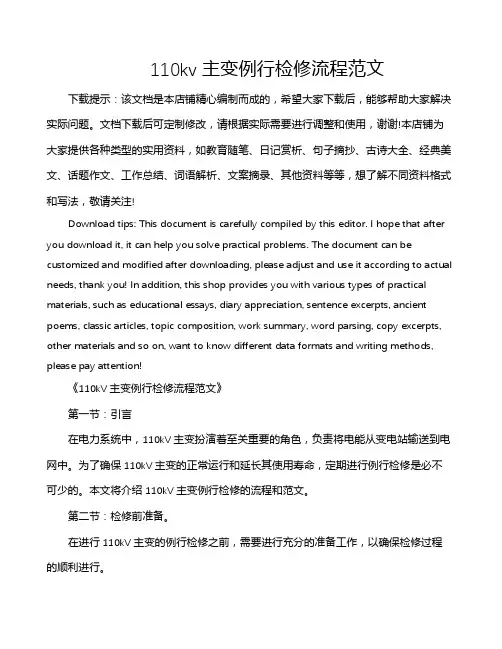 110kv 主变例行检修流程范文

下载提示：该文档是本店铺精心编制而成的，希望大家下载后，能够帮助大家解决实际问题。文档下载后可定制修改，请根据实际需要进行调整和使用，谢谢!本店铺为大家提供各种类型的实用资料，如教育随笔、日记赏析、句子摘抄、古诗大全、经典美文、话题作文、工作总结、词语解析、文案摘录、其他资料等等，想了解不同资料格式和写法，敬请关注!

Download tips: This document is carefully compiled by this editor. I hope that after you download it, it can help you solve practical problems. The document can be customized and modified after downloading, please adjust and use it according to actual needs, thank you! In addition, this shop provides you with various types of practical materials, such as educational essays, diary appreciation, sentence excerpts, ancient poems, classic articles, topic composition, work summary, word parsing, copy excerpts, other materials and so on, want to know different data formats and writing methods, please pay attention!

《110kV 主变例行检修流程范文》

第一节：引言

在电力系统中，110kV 主变扮演着至关重要的角色，负责将电能从变电站输送到电网中。为了确保 110kV 主变的正常运行和延长其使用寿命，定期进行例行检修是必不可少的。本文将介绍 110kV 主变例行检修的流程和范文。

第二节：检修前准备。

在进行 110kV 主变的例行检修之前，需要进行充分的准备工作，以确保检修过程的顺利进行。